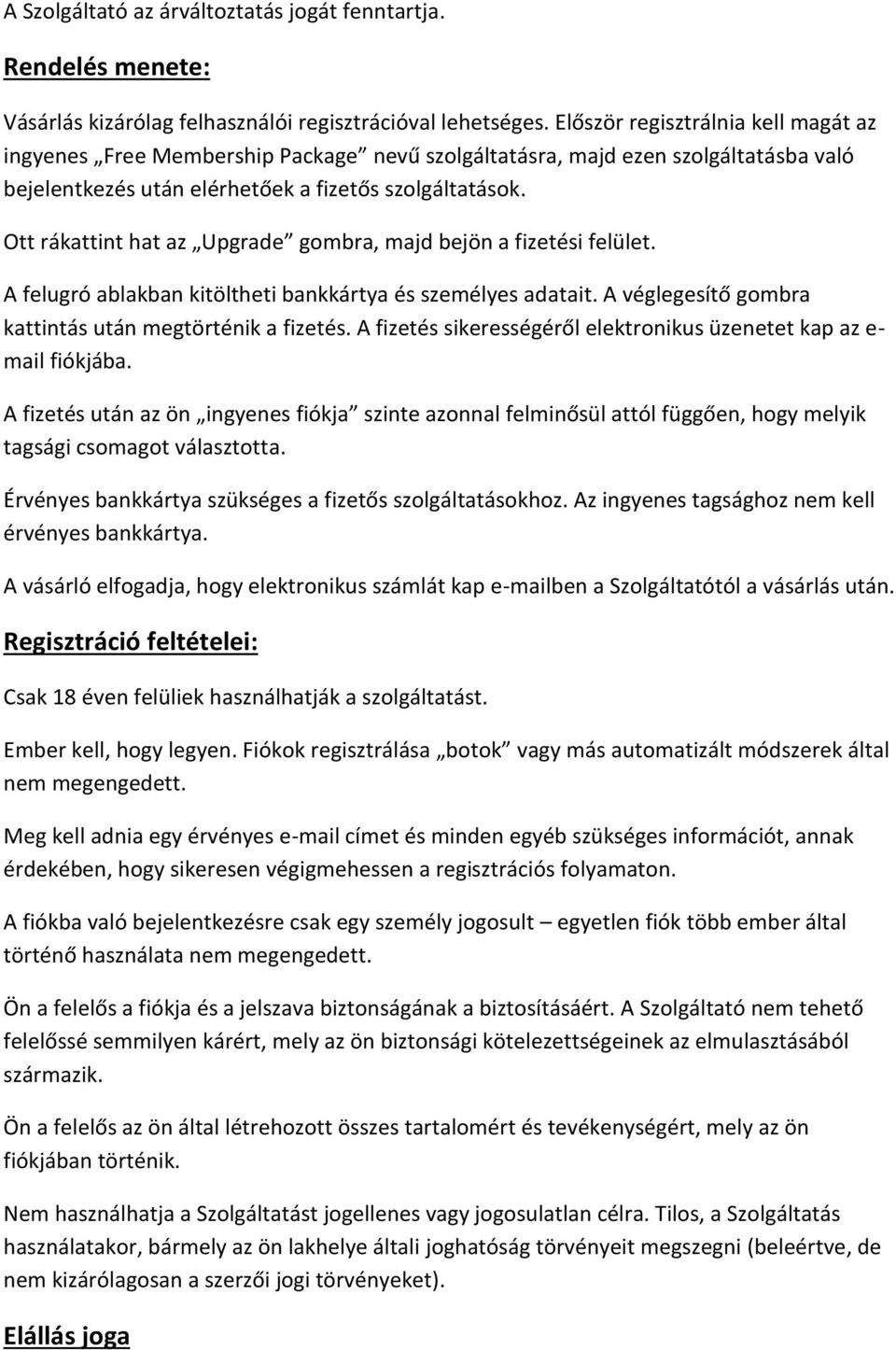 A Szolgáltató az árváltoztatás jogát fenntartja.

Rendelés menete:

Vásárlás kizárólag felhasználói regisztrációval lehetséges. Először regisztrálnia kell magát az ingyenes „Free Membership Package” nevű szolgáltatásra, majd ezen szolgáltatásba való bejelentkezés után elérhetőek a fizetős szolgáltatások.

Ott rákattint hat az „Upgrade” gombra, majd bejön a fizetési felület.

A felugró ablakban kitöltheti bankkártya és személyes adatait. A véglegesítő gombra kattintás után megtörténik a fizetés. A fizetés sikerességéről elektronikus üzenetet kap az e-mail fiókjába.

A fizetés után az ön „ingyenes fiókja” szinte azonnal felminősül attól függően, hogy melyik tagsági csomagot választotta.

Érvényes bankkártya szükséges a fizetős szolgáltatásokhoz. Az ingyenes tagsághoz nem kell érvényes bankkártya.

A vásárló elfogadja, hogy elektronikus számlát kap e-mailben a Szolgáltatótól a vásárlás után.

Regisztráció feltételei:

Csak 18 éven felüliek használhatják a szolgáltatást.

Ember kell, hogy legyen. Fiókok regisztrálása „botok” vagy más automatizált módszerek által nem megengedett.

Meg kell adnia egy érvényes e-mail címet és minden egyéb szükséges információt, annak érdekében, hogy sikeresen végigmehessen a regisztrációs folyamaton.

A fiókba való bejelentkezésre csak egy személy jogosult – egyetlen fiók több ember által történő használata nem megengedett.

Ön a felelős a fiókja és a jelszava biztonságának a biztosításáért. A Szolgáltató nem tehető felelőssé semmilyen kárért, mely az ön biztonsági kötelezettségeinek az elmulasztásából származik.

Ön a felelős az ön által létrehozott összes tartalomért és tevékenységért, mely az ön fiókjában történik.

Nem használhatja a Szolgáltatást jogellenes vagy jogosulatlan célra. Tilos, a Szolgáltatás használatakor, bármely az ön lakhelye általi joghatóság törvényeit megszegni (beleértve, de nem kizárólagosan a szerzői jogi törvényeket).

Elállás joga